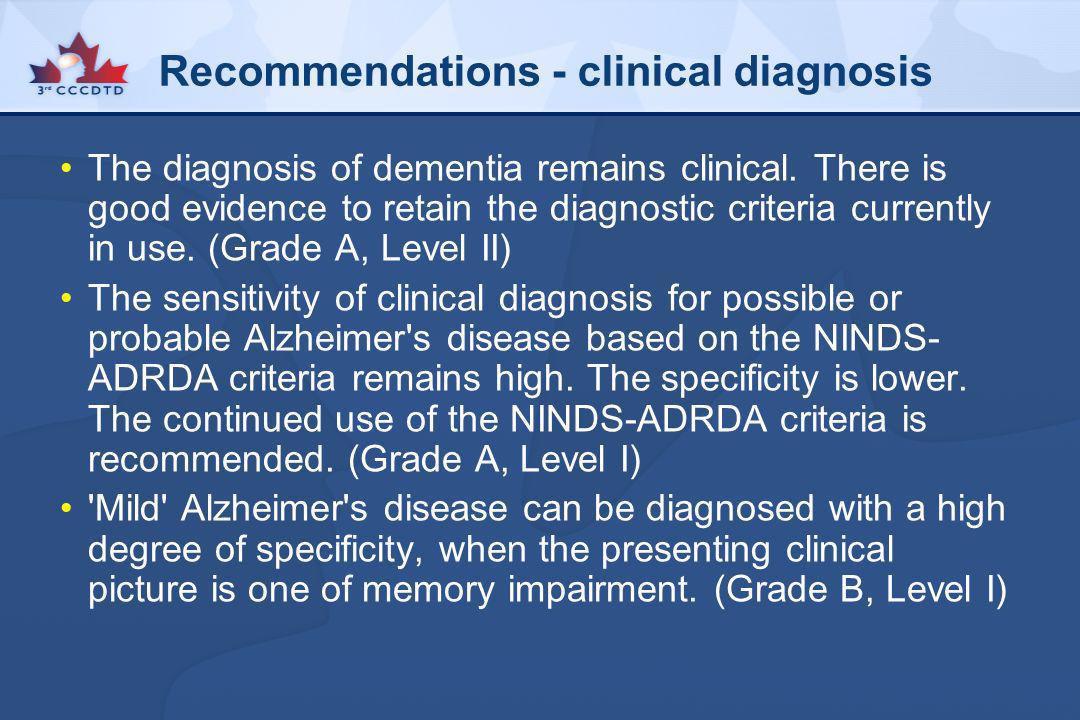 3rd CCCDTD

Recommendations - clinical diagnosis

• The diagnosis of dementia remains clinical. There is good evidence to retain the diagnostic criteria currently in use. (Grade A, Level II)

• The sensitivity of clinical diagnosis for possible or probable Alzheimer's disease based on the NINDS-ADRDA criteria remains high. The specificity is lower. The continued use of the NINDS-ADRDA criteria is recommended. (Grade A, Level I)

• 'Mild' Alzheimer's disease can be diagnosed with a high degree of specificity, when the presenting clinical picture is one of memory impairment. (Grade B, Level I)